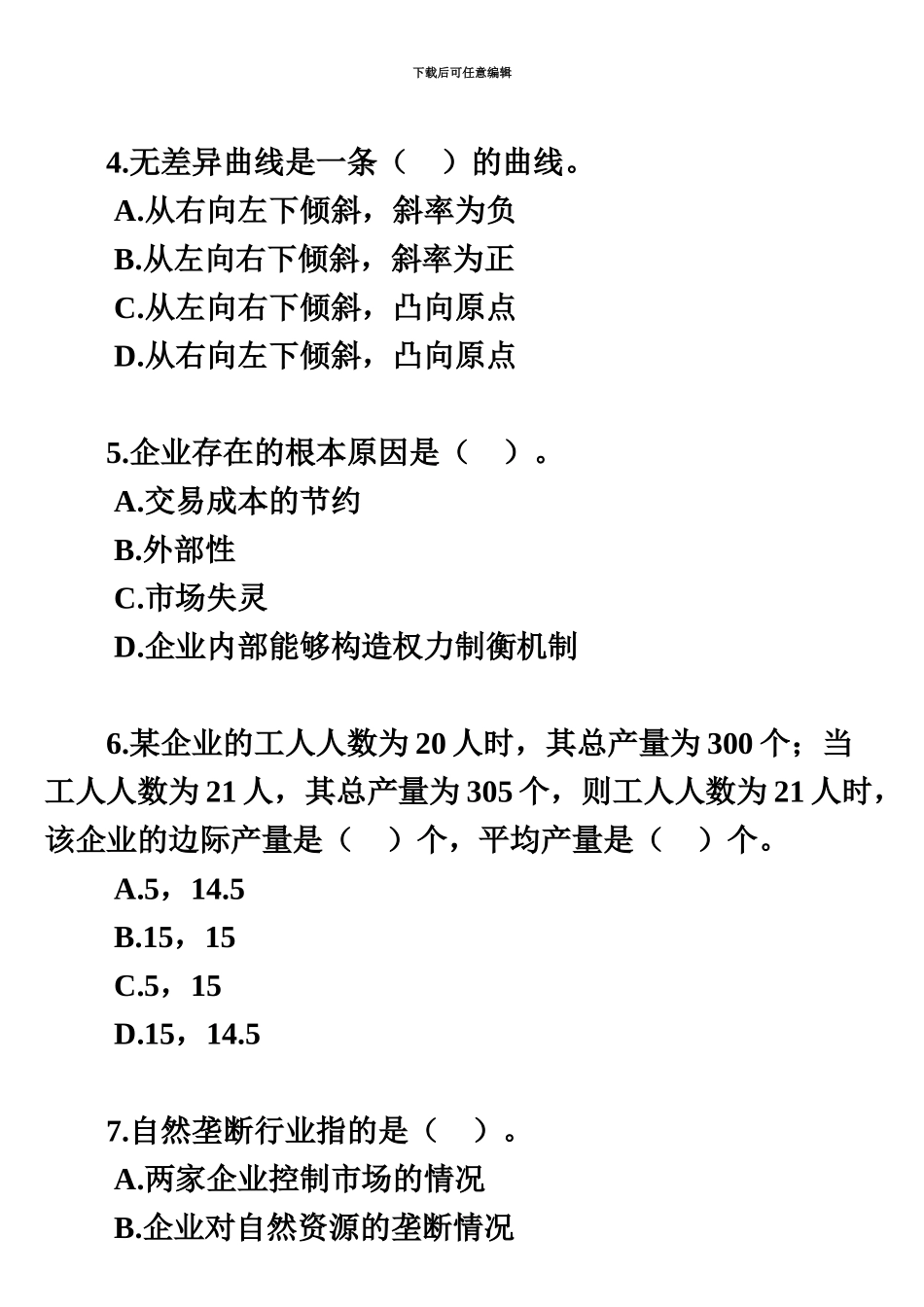 下载后可任意编辑

4.无差异曲线是一条（　）的曲线。
A.从右向左下倾斜，斜率为负
B.从左向右下倾斜，斜率为正
C.从左向右下倾斜，凸向原点
D.从右向左下倾斜，凸向原点

5.企业存在的根本原因是（　）。
A.交易成本的节约
B.外部性
C.市场失灵
D.企业内部能够构造权力制衡机制

6.某企业的工人人数为 20 人时，其总产量为 300 个；当工人人数为 21 人，其总产量为 305 个，则工人人数为 21 人时，该企业的边际产量是（　）个，平均产量是（　）个。
A.5，14.5
B.15，15
C.5，15
D.15，14.5

7.自然垄断行业指的是（　）。
A.两家企业控制市场的情况
B.企业对自然资源的垄断情况